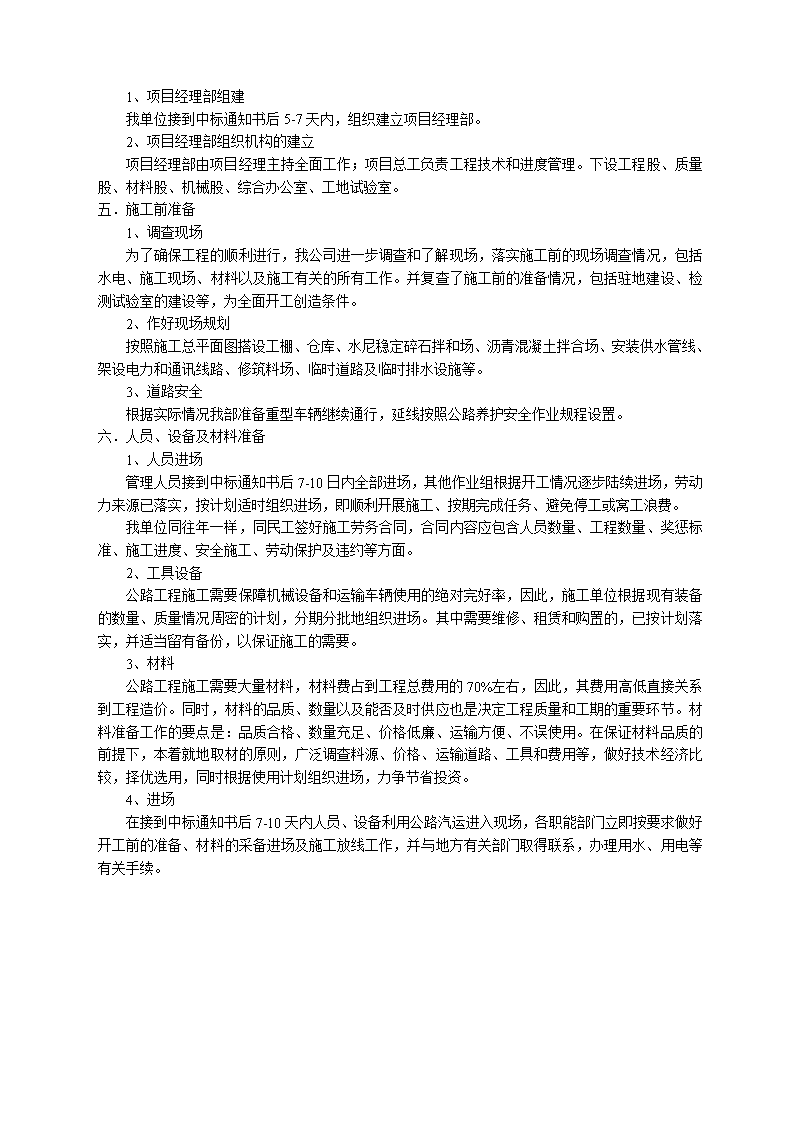 1、项目经理部组建

我单位接到中标通知书后 5-7 天内，组织建立项目经理部。

2、项目经理部组织机构的建立

项目经理部由项目经理主持全面工作；项目总工负责工程技术和进度管理。下设工程股、质量股、材料股、机械股、综合办公室、工地试验室。

五．施工前准备

1、调查现场

为了确保工程的顺利进行，我公司进一步调查和了解现场，落实施工前的现场调查情况，包括水电、施工现场、材料以及施工有关的所有工作。并复查了施工前的准备情况，包括驻地建设、检测试验室的建设等，为全面开工创造条件。

2、作好现场规划

按照施工总平面图搭设工棚、仓库、水尼稳定碎石拌和场、沥青混凝土拌合场、安装供水管线、架设电力和通讯线路、修筑料场、临时道路及临时排水设施等。

3、道路安全

根据实际情况我部准备重型车辆继续通行，延线按照公路养护安全作业规程设置。

六．人员、设备及材料准备

1、人员进场

管理人员接到中标通知书后 7-10 日内全部进场，其他作业组根据开工情况逐步陆续进场，劳动力来源已落实，按计划适时组织进场，即顺利开展施工、按期完成任务、避免停工或窝工浪费。

我单位同往年一样，同民工签好施工劳务合同，合同内容应包含人员数量、工程数量、奖惩标准、施工进度、安全施工、劳动保护及违约等方面。

2、工具设备

公路工程施工需要保障机械设备和运输车辆使用的绝对完好率，因此，施工单位根据现有装备的数量、质量情况周密的计划，分期分批地组织进场。其中需要维修、租赁和购置的，已按计划落实，并适当留有备份，以保证施工的需要。

3、材料

公路工程施工需要大量材料，材料费占到工程总费用的 70%左右，因此，其费用高低直接关系到工程造价。同时，材料的品质、数量以及能否及时供应也是决定工程质量和工期的重要环节。材料准备工作的要点是：品质合格、数量充足、价格低廉、运输方便、不误使用。在保证材料品质的前提下，本着就地取材的原则，广泛调查料源、价格、运输道路、工具和费用等，做好技术经济比较，择优选用，同时根据使用计划组织进场，力争节省投资。

4、进场

在接到中标通知书后 7-10 天内人员、设备利用公路汽运进入现场，各职能部门立即按要求做好开工前的准备、材料的采备进场及施工放线工作，并与地方有关部门取得联系，办理用水、用电等有关手续。